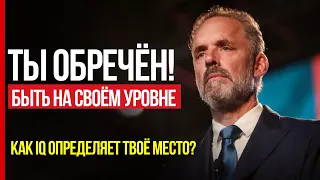 ТЫ ОБРЕЧЁН!
БЫТЬ НА СВОЁМ УРОВНЕ

КАК IQ ОПРЕДЕЛЯЕТ ТВОЁ МЕСТО?